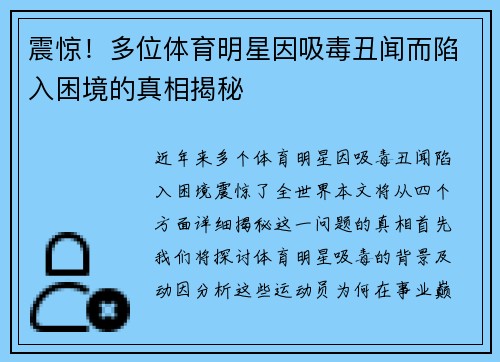 震惊！多位体育明星因吸毒丑闻而陷入困境的真相揭秘

近年来多个体育明星因吸毒丑闻陷入困境震惊了全世界本文将从四个方面详细揭秘这一问题的真相首先我们将探讨体育明星吸毒的背景及动因分析这些运动员为何在事业巅